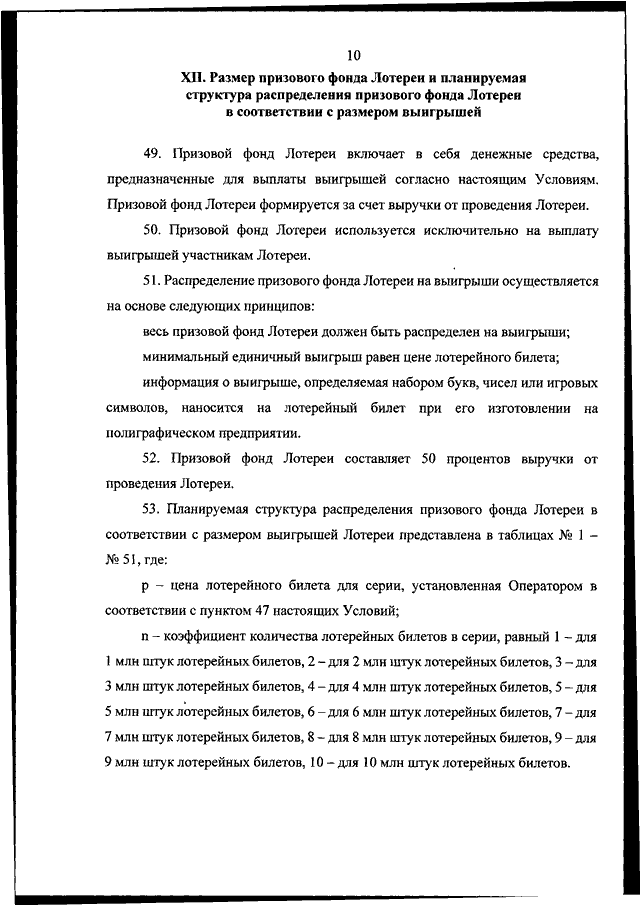 10

XII. Размер призового фонда Лотереи и планируемая структура распределения призового фонда Лотереи в соответствии с размером выигрышей

49. Призовой фонд Лотереи включает в себя денежные средства, предназначенные для выплаты выигрышей согласно настоящим Условиям. Призовой фонд Лотереи формируется за счет выручки от проведения Лотереи.

50. Призовой фонд Лотереи используется исключительно на выплату выигрышей участникам Лотереи.

51. Распределение призового фонда Лотереи на выигрыши осуществляется на основе следующих принципов:

весь призовой фонд Лотереи должен быть распределен на выигрыши;

минимальный единичный выигрыш равен цене лотерейного билета;

информация о выигрыше, определяемая набором букв, чисел или игровых символов, наносится на лотерейный билет при его изготовлении на полиграфическом предприятии.

52. Призовой фонд Лотереи составляет 50 процентов выручки от проведения Лотереи.

53. Планируемая структура распределения призового фонда Лотереи в соответствии с размером выигрышей Лотереи представлена в таблицах № 1 – № 51, где:

p – цена лотерейного билета для серии, установленная Оператором в соответствии с пунктом 47 настоящих Условий;

n – коэффициент количества лотерейных билетов в серии, равный 1 – для 1 млн штук лотерейных билетов, 2 – для 2 млн штук лотерейных билетов, 3 – для 3 млн штук лотерейных билетов, 4 – для 4 млн штук лотерейных билетов, 5 – для 5 млн штук лотерейных билетов, 6 – для 6 млн штук лотерейных билетов, 7 – для 7 млн штук лотерейных билетов, 8 – для 8 млн штук лотерейных билетов, 9 – для 9 млн штук лотерейных билетов, 10 – для 10 млн штук лотерейных билетов.